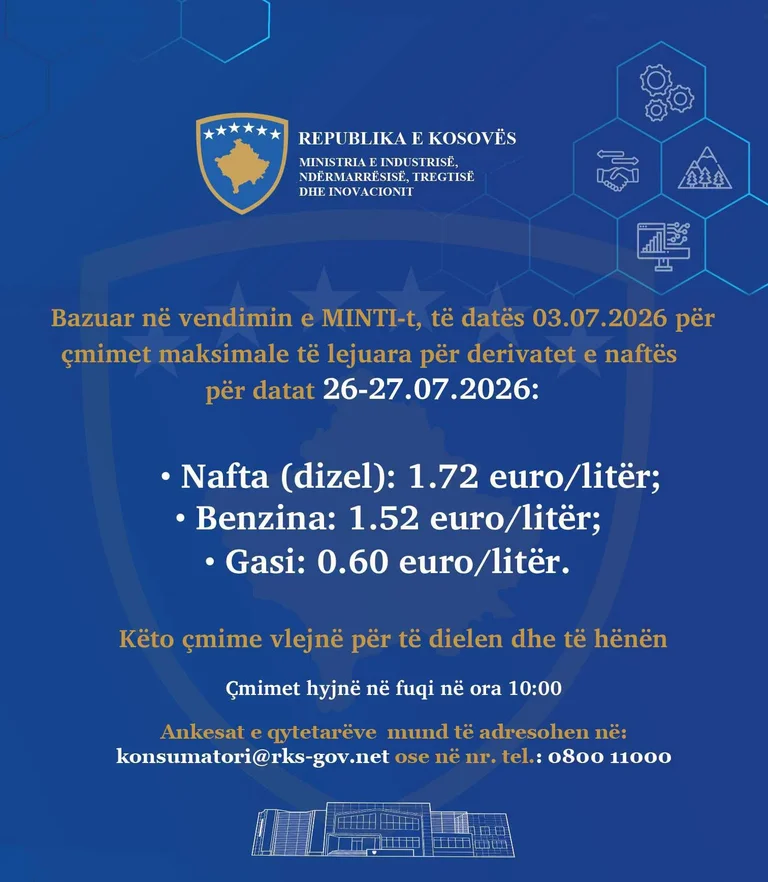 REPUBLIKA E KOSOVËS
MINISTRIA E INDUSTRISË, NDËRMARRËSISË, TREGTISË DHE INOVACIONIT

Bazuar në vendimin e MINTI-t, të datës 03.07.2026 për çmimet maksimale të lejuara për derivatet e naftës për datat 26-27.07.2026:

• Nafta (dizel): 1.72 euro/litër;
• Benzina: 1.52 euro/litër;
• Gasi: 0.60 euro/litër.

Këto çmime vlejnë për të dielen dhe të hënën

Çmimet hyjnë në fuqi në ora 10:00

Ankesat e qytetarëve mund të adresohen në:
konsumatori@rks-gov.net ose në nr. tel.: 0800 11000